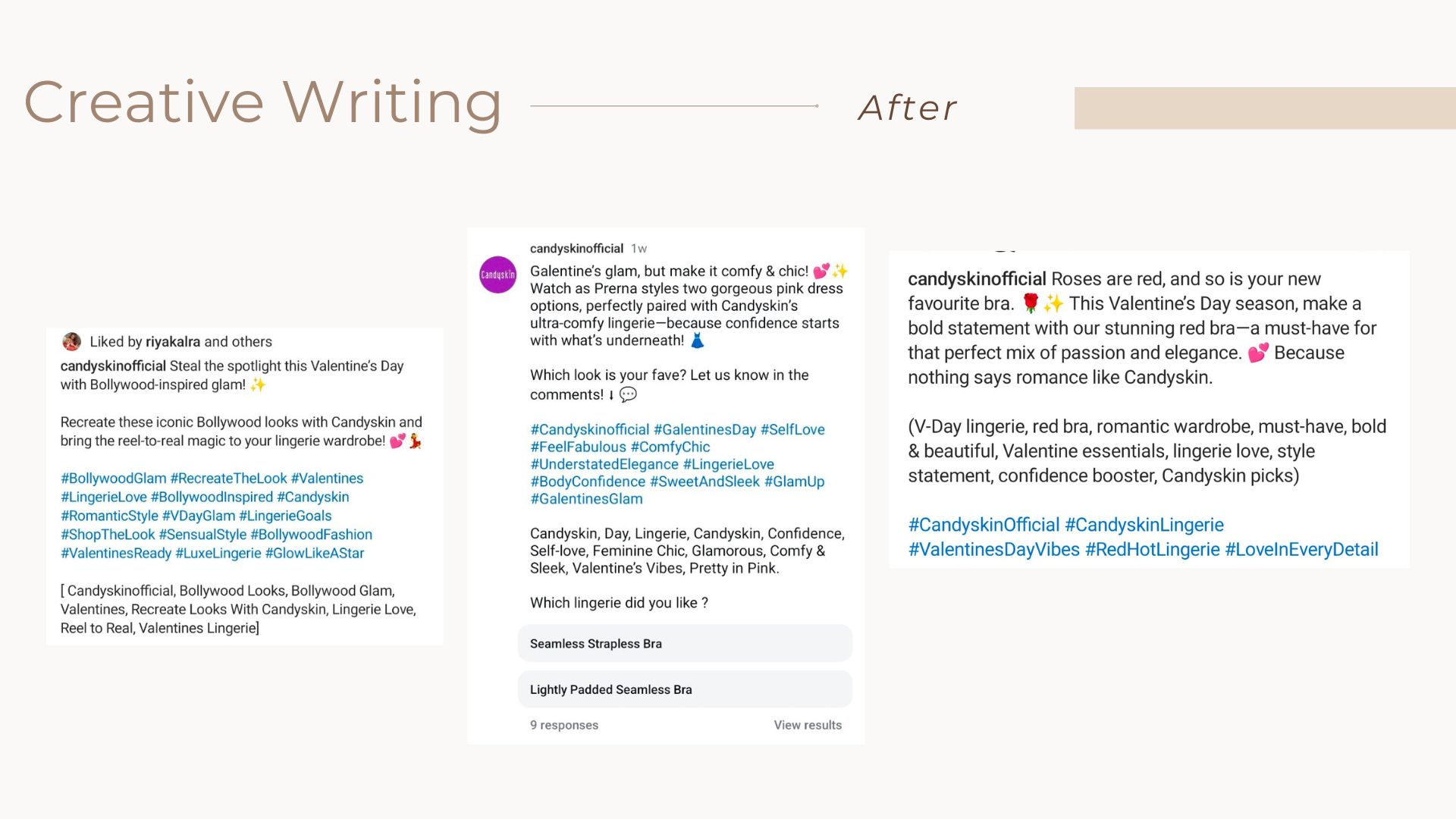 Creative Writing

After

Liked by riyakalra and others

candyskinofficial Steal the spotlight this Valentine's Day with Bollywood-inspired glam! ✨

Recreate these iconic Bollywood looks with Candyskin and bring the reel-to-real magic to your lingerie wardrobe! 💕💃

#BollywoodGlam #RecreateTheLook #Valentines #LingerieLove #BollywoodInspired #Candyskin #RomanticStyle #VDayGlam #LingerieGoals #ShopTheLook #SensualStyle #BollywoodFashion #ValentinesReady #LuxeLingerie #GlowLikeAStar

[ Candyskinofficial, Bollywood Looks, Bollywood Glam, Valentines, Recreate Looks With Candyskin, Lingerie Love, Reel to Real, Valentines Lingerie]

Candyskin

candyskinofficial 1w

Galentine's glam, but make it comfy & chic! 💕✨ Watch as Prerna styles two gorgeous pink dress options, perfectly paired with Candyskin's ultra-comfy lingerie—because confidence starts with what's underneath! 👗

Which look is your fave? Let us know in the comments! ⬇ 💬

#Candyskinofficial #GalentinesDay #SelfLove #FeelFabulous #ComfyChic #UnderstatedElegance #LingerieLove #BodyConfidence #SweetAndSleek #GlamUp #GalentinesGlam

Candyskin, Day, Lingerie, Candyskin, Confidence, Self-love, Feminine Chic, Glamorous, Comfy & Sleek, Valentine's Vibes, Pretty in Pink.

Which lingerie did you like ?

Seamless Strapless Bra

Lightly Padded Seamless Bra

9 responses

View results

candyskinofficial Roses are red, and so is your new favourite bra. 🌹✨ This Valentine's Day season, make a bold statement with our stunning red bra—a must-have for that perfect mix of passion and elegance. 💕 Because nothing says romance like Candyskin.

(V-Day lingerie, red bra, romantic wardrobe, must-have, bold & beautiful, Valentine essentials, lingerie love, style statement, confidence booster, Candyskin picks)

#CandyskinOfficial #CandyskinLingerie #ValentinesDayVibes #RedHotLingerie #LoveInEveryDetail